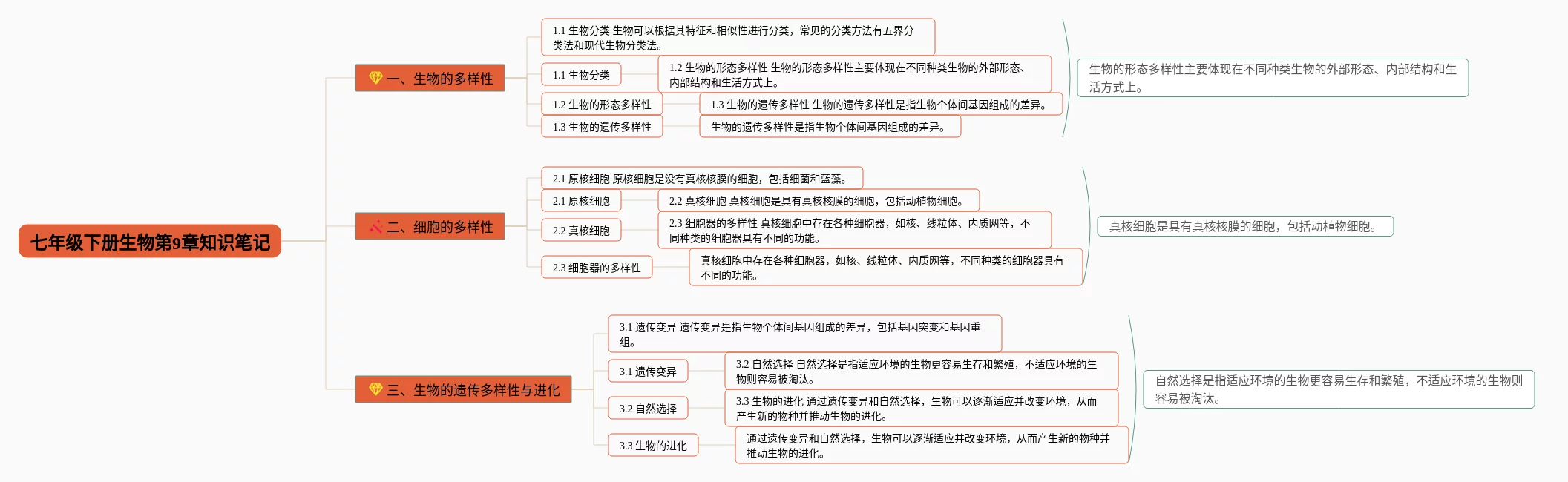 七年级下册生物第9章知识笔记

一、生物的多样性

1.1 生物分类 生物可以根据其特征和相似性进行分类，常见的分类方法有五界分类法和现代生物分类法。

1.1 生物分类

1.2 生物的形态多样性 生物的形态多样性主要体现在不同种类生物的外部形态、内部结构和生活方式上。

1.2 生物的形态多样性

1.3 生物的遗传多样性 生物的遗传多样性是指生物个体间基因组成的差异。

1.3 生物的遗传多样性

生物的遗传多样性是指生物个体间基因组成的差异。

生物的形态多样性主要体现在不同种类生物的外部形态、内部结构和生活方式上。

二、细胞的多样性

2.1 原核细胞 原核细胞是没有真核核膜的细胞，包括细菌和蓝藻。

2.1 原核细胞

2.2 真核细胞 真核细胞是具有真核核膜的细胞，包括动植物细胞。

2.2 真核细胞

2.3 细胞器的多样性 真核细胞中存在各种细胞器，如核、线粒体、内质网等，不同种类的细胞器具有不同的功能。

2.3 细胞器的多样性

真核细胞中存在各种细胞器，如核、线粒体、内质网等，不同种类的细胞器具有不同的功能。

真核细胞是具有真核核膜的细胞，包括动植物细胞。

三、生物的遗传多样性与进化

3.1 遗传变异 遗传变异是指生物个体间基因组成的差异，包括基因突变和基因重组。

3.1 遗传变异

3.2 自然选择 自然选择是指适应环境的生物更容易生存和繁殖，不适应环境的生物则容易被淘汰。

3.2 自然选择

3.3 生物的进化 通过遗传变异和自然选择，生物可以逐渐适应并改变环境，从而产生新的物种并推动生物的进化。

3.3 生物的进化

通过遗传变异和自然选择，生物可以逐渐适应并改变环境，从而产生新的物种并推动生物的进化。

自然选择是指适应环境的生物更容易生存和繁殖，不适应环境的生物则容易被淘汰。